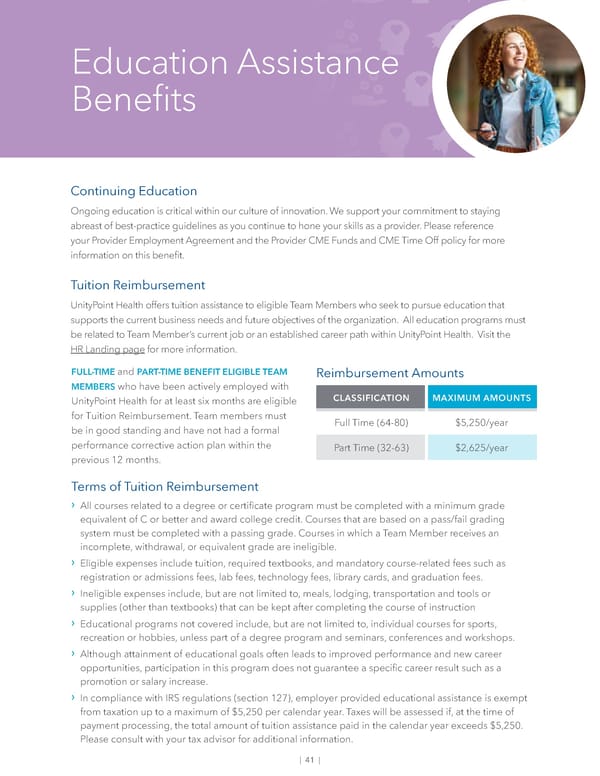 Education Assistance Benefits

Continuing Education

Ongoing education is critical within our culture of innovation. We support your commitment to staying abreast of best-practice guidelines as you continue to hone your skills as a provider. Please reference your Provider Employment Agreement and the Provider CME Funds and CME Time Off policy for more information on this benefit.

Tuition Reimbursement

UnityPoint Health offers tuition assistance to eligible Team Members who seek to pursue education that supports the current business needs and future objectives of the organization. All education programs must be related to Team Member's current job or an established career path within UnityPoint Health. Visit the HR Landing page for more information.

FULL-TIME and PART-TIME BENEFIT ELIGIBLE TEAM MEMBERS who have been actively employed with UnityPoint Health for at least six months are eligible for Tuition Reimbursement. Team members must be in good standing and have not had a formal performance corrective action plan within the previous 12 months.

Reimbursement Amounts

| CLASSIFICATION | MAXIMUM AMOUNTS |
|---|---|
| Full Time (64-80) | $5,250/year |
| Part Time (32-63) | $2,625/year |

Terms of Tuition Reimbursement

› All courses related to a degree or certificate program must be completed with a minimum grade equivalent of C or better and award college credit. Courses that are based on a pass/fail grading system must be completed with a passing grade. Courses in which a Team Member receives an incomplete, withdrawal, or equivalent grade are ineligible.
› Eligible expenses include tuition, required textbooks, and mandatory course-related fees such as registration or admissions fees, lab fees, technology fees, library cards, and graduation fees.
› Ineligible expenses include, but are not limited to, meals, lodging, transportation and tools or supplies (other than textbooks) that can be kept after completing the course of instruction
› Educational programs not covered include, but are not limited to, individual courses for sports, recreation or hobbies, unless part of a degree program and seminars, conferences and workshops.
› Although attainment of educational goals often leads to improved performance and new career opportunities, participation in this program does not guarantee a specific career result such as a promotion or salary increase.
› In compliance with IRS regulations (section 127), employer provided educational assistance is exempt from taxation up to a maximum of $5,250 per calendar year. Taxes will be assessed if, at the time of payment processing, the total amount of tuition assistance paid in the calendar year exceeds $5,250. Please consult with your tax advisor for additional information.

| 41 |